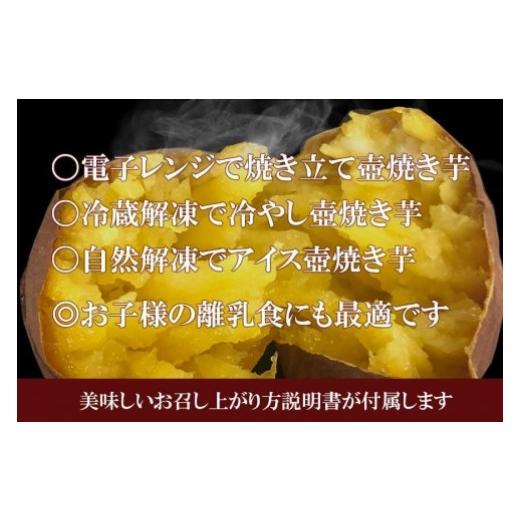 ○電子レンジで焼き立て壺焼き芋
○冷蔵解凍で冷やし壺焼き芋
○自然解凍でアイス壺焼き芋
◎お子様の離乳食にも最適です

美味しいお召し上がり方説明書が付属します